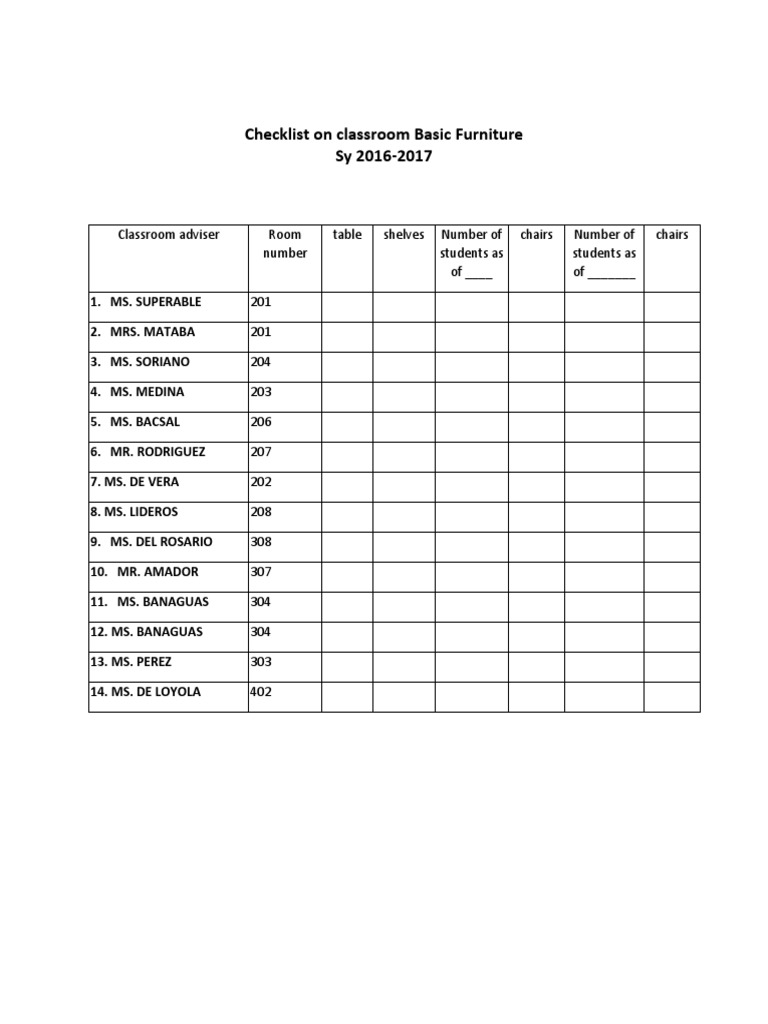 Checklist on classroom Basic Furniture
Sy 2016-2017

| Classroom adviser | Room number | table | shelves | Number of students as of ____ | chairs | Number of students as of ____ | chairs |
|---|---|---|---|---|---|---|---|
| 1. MS. SUPERABLE | 201 | | | | | | |
| 2. MRS. MATABA | 201 | | | | | | |
| 3. MS. SORIANO | 204 | | | | | | |
| 4. MS. MEDINA | 203 | | | | | | |
| 5. MS. BACSAL | 206 | | | | | | |
| 6. MR. RODRIGUEZ | 207 | | | | | | |
| 7. MS. DE VERA | 202 | | | | | | |
| 8. MS. LIDEROS | 208 | | | | | | |
| 9. MS. DEL ROSARIO | 308 | | | | | | |
| 10. MR. AMADOR | 307 | | | | | | |
| 11. MS. BANAGUAS | 304 | | | | | | |
| 12. MS. BANAGUAS | 304 | | | | | | |
| 13. MS. PEREZ | 303 | | | | | | |
| 14. MS. DE LOYOLA | 402 | | | | | | |